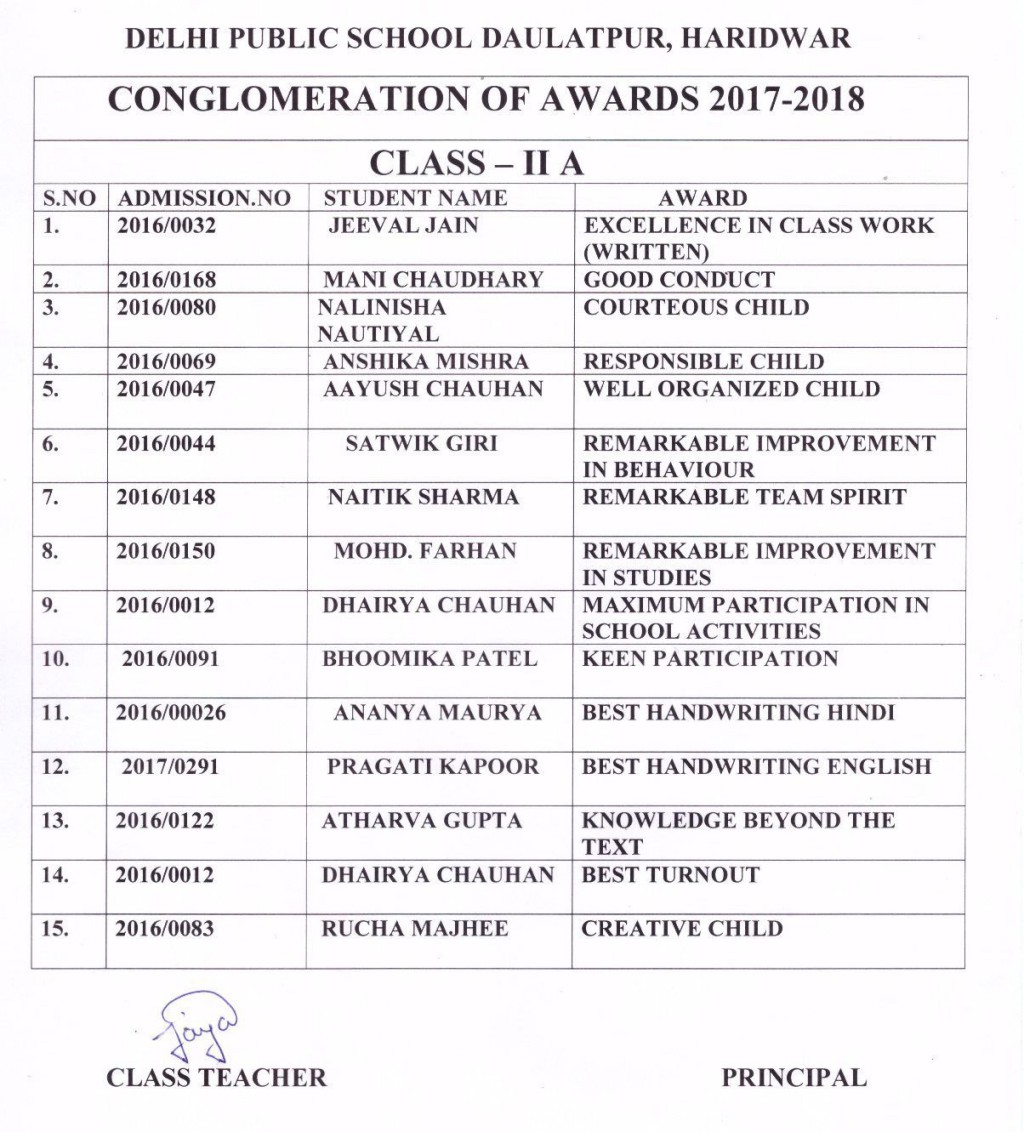 DELHI PUBLIC SCHOOL DAULATPUR, HARIDWAR

CONGLOMERATION OF AWARDS 2017-2018

CLASS – II A

| S.NO | ADMISSION.NO | STUDENT NAME | AWARD |
|---|---|---|---|
| 1. | 2016/0032 | JEEVAL JAIN | EXCELLENCE IN CLASS WORK (WRITTEN) |
| 2. | 2016/0168 | MANI CHAUDHARY | GOOD CONDUCT |
| 3. | 2016/0080 | NALINISHA NAUTIYAL | COURTEOUS CHILD |
| 4. | 2016/0069 | ANSHIKA MISHRA | RESPONSIBLE CHILD |
| 5. | 2016/0047 | AAYUSH CHAUHAN | WELL ORGANIZED CHILD |
| 6. | 2016/0044 | SATWIK GIRI | REMARKABLE IMPROVEMENT IN BEHAVIOUR |
| 7. | 2016/0148 | NAITIK SHARMA | REMARKABLE TEAM SPIRIT |
| 8. | 2016/0150 | MOHD. FARHAN | REMARKABLE IMPROVEMENT IN STUDIES |
| 9. | 2016/0012 | DHAIRYA CHAUHAN | MAXIMUM PARTICIPATION IN SCHOOL ACTIVITIES |
| 10. | 2016/0091 | BHOOMIKA PATEL | KEEN PARTICIPATION |
| 11. | 2016/00026 | ANANYA MAURYA | BEST HANDWRITING HINDI |
| 12. | 2017/0291 | PRAGATI KAPOOR | BEST HANDWRITING ENGLISH |
| 13. | 2016/0122 | ATHARVA GUPTA | KNOWLEDGE BEYOND THE TEXT |
| 14. | 2016/0012 | DHAIRYA CHAUHAN | BEST TURNOUT |
| 15. | 2016/0083 | RUCHA MAJHEE | CREATIVE CHILD |

Jaya
CLASS TEACHER

PRINCIPAL